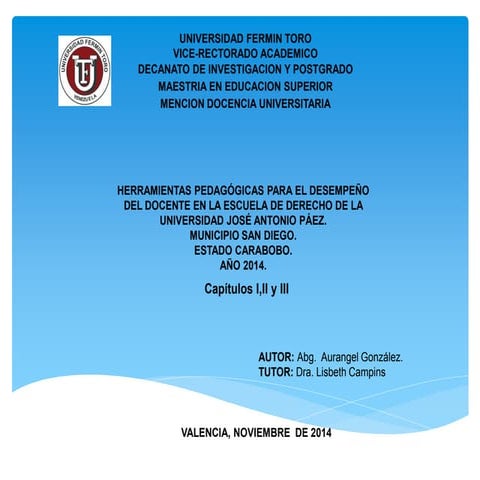 UNIVERSIDAD FERMIN TORO
VICE-RECTORADO ACADEMICO
DECANATO DE INVESTIGACION Y POSTGRADO
MAESTRIA EN EDUCACION SUPERIOR
MENCION DOCENCIA UNIVERSITARIA

HERRAMIENTAS PEDAGÓGICAS PARA EL DESEMPEÑO
DEL DOCENTE EN LA ESCUELA DE DERECHO DE LA
UNIVERSIDAD JOSÉ ANTONIO PÁEZ.
MUNICIPIO SAN DIEGO.
ESTADO CARABOBO.
AÑO 2014.

Capítulos I,II y III

AUTOR: Abg. Aurangel González.
TUTOR: Dra. Lisbeth Campins

VALENCIA, NOVIEMBRE DE 2014